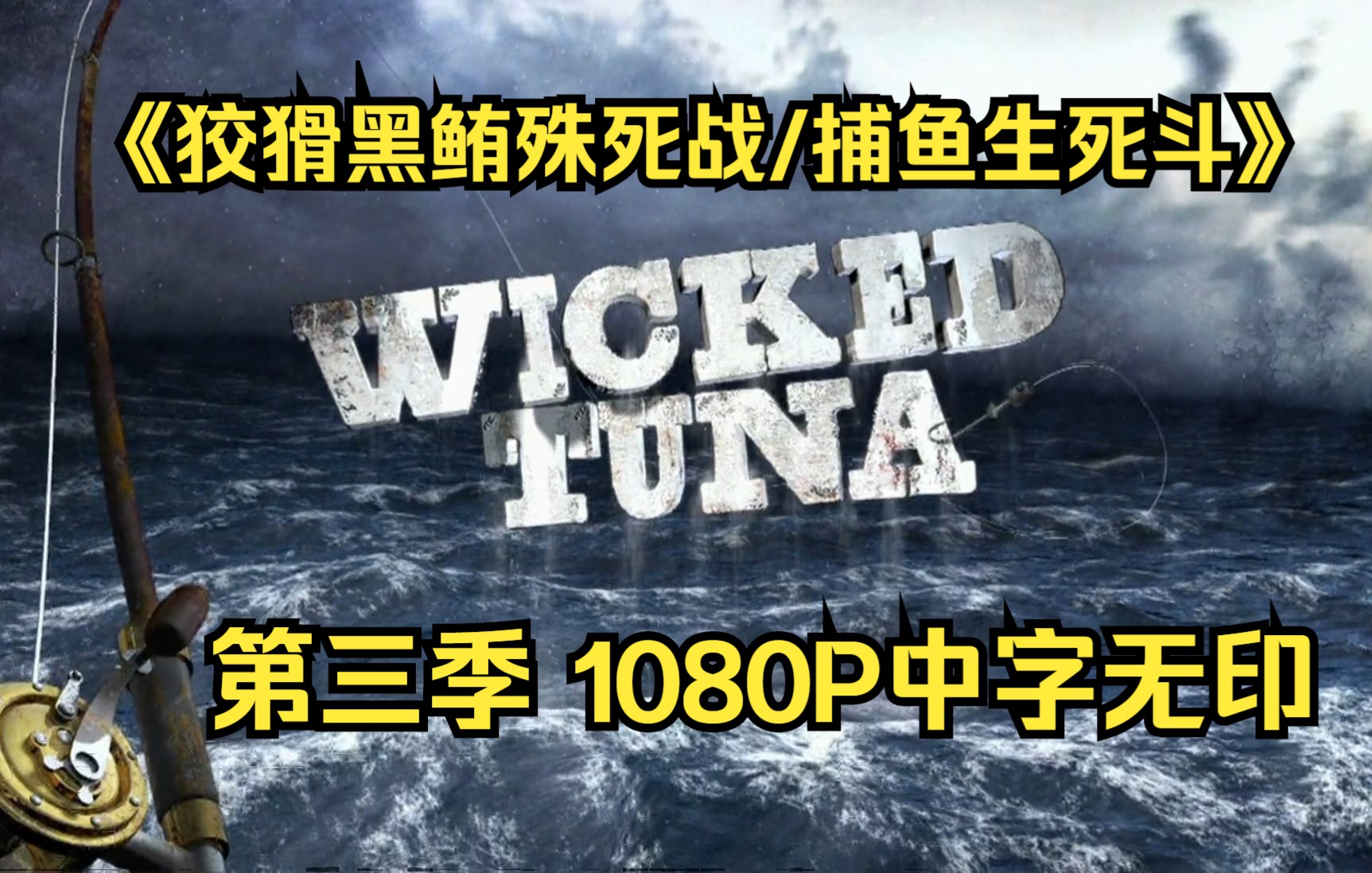 《狡猾黑鲔殊死战/捕鱼生死斗》

WICKED TUNA

第三季 1080P中字无印